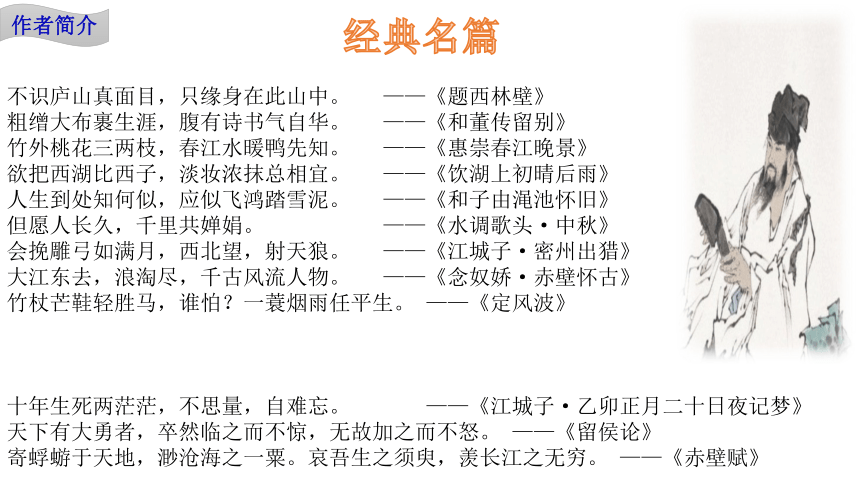 作者简介

经典名篇

不识庐山真面目，只缘身在此山中。 ——《题西林壁》
粗缯大布裹生涯，腹有诗书气自华。 ——《和董传留别》
竹外桃花三两枝，春江水暖鸭先知。 ——《惠崇春江晚景》
欲把西湖比西子，淡妆浓抹总相宜。 ——《饮湖上初晴后雨》
人生到处知何似，应似飞鸿踏雪泥。 ——《和子由渑池怀旧》
但愿人长久，千里共婵娟。 ——《水调歌头·中秋》
会挽雕弓如满月，西北望，射天狼。 ——《江城子·密州出猎》
大江东去，浪淘尽，千古风流人物。 ——《念奴娇·赤壁怀古》
竹杖芒鞋轻胜马，谁怕？一蓑烟雨任平生。 ——《定风波》

十年生死两茫茫，不思量，自难忘。 ——《江城子·乙卯正月二十日夜记梦》
天下有大勇者，卒然临之而不惊，无故加之而不怒。 ——《留侯论》
寄蜉蝣于天地，渺沧海之一粟。哀吾生之须臾，羡长江之无穷。 ——《赤壁赋》